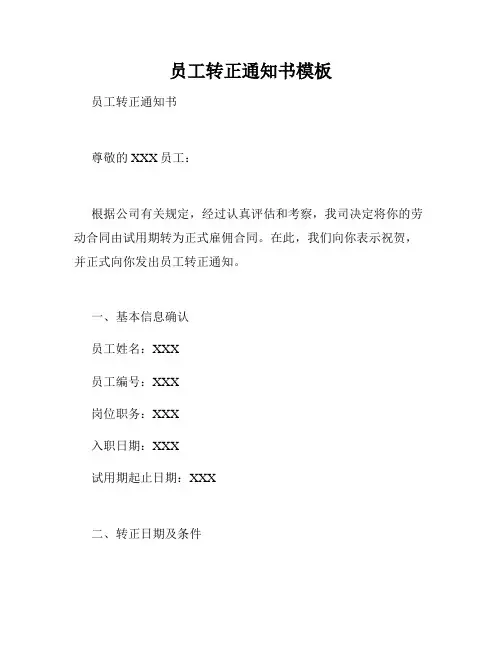 员工转正通知书模板

员工转正通知书

尊敬的 XXX 员工：

根据公司有关规定，经过认真评估和考察，我司决定将你的劳动合同由试用期转为正式雇佣合同。在此，我们向你表示祝贺，并正式向你发出员工转正通知。

一、基本信息确认

员工姓名：XXX

员工编号：XXX

岗位职务：XXX

入职日期：XXX

试用期起止日期：XXX

二、转正日期及条件